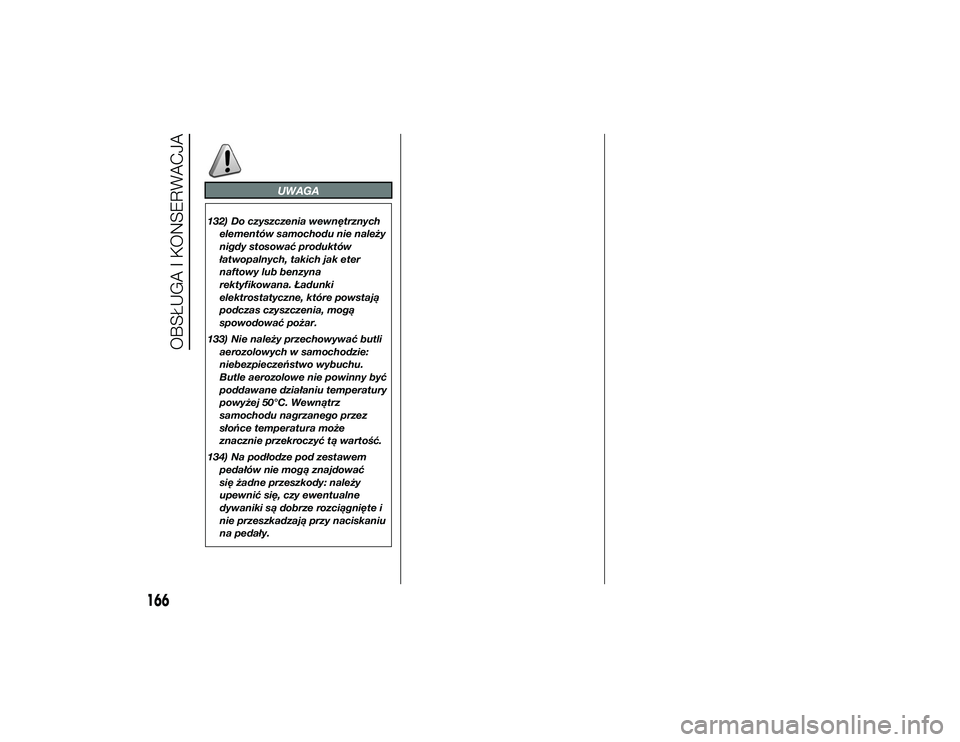 OBSŁUGA I KONSERWACJA

UWAGA

132) Do czyszczenia wewnętrznych elementów samochodu nie należy nigdy stosować produktów łatwopalnych, takich jak eter naftowy lub benzyna rektyfikowana. Ładunki elektrostatyczne, które powstają podczas czyszczenia, mogą spowodować pożar.

133) Nie należy przechowywać butli aerozolowych w samochodzie: niebezpieczeństwo wybuchu. Butle aerozolowe nie powinny być poddawane działaniu temperatury powyżej 50°C. Wewnątrz samochodu nagrzanego przez słońce temperatura może znacznie przekroczyć tą wartość.

134) Na podłodze pod zestawem pedałów nie mogą znajdować się żadne przeszkody: należy upewnić się, czy ewentualne dywaniki są dobrze rozciągnięte i nie przeszkadzają przy naciskaniu na pedały.

166

carmanualsonline.info